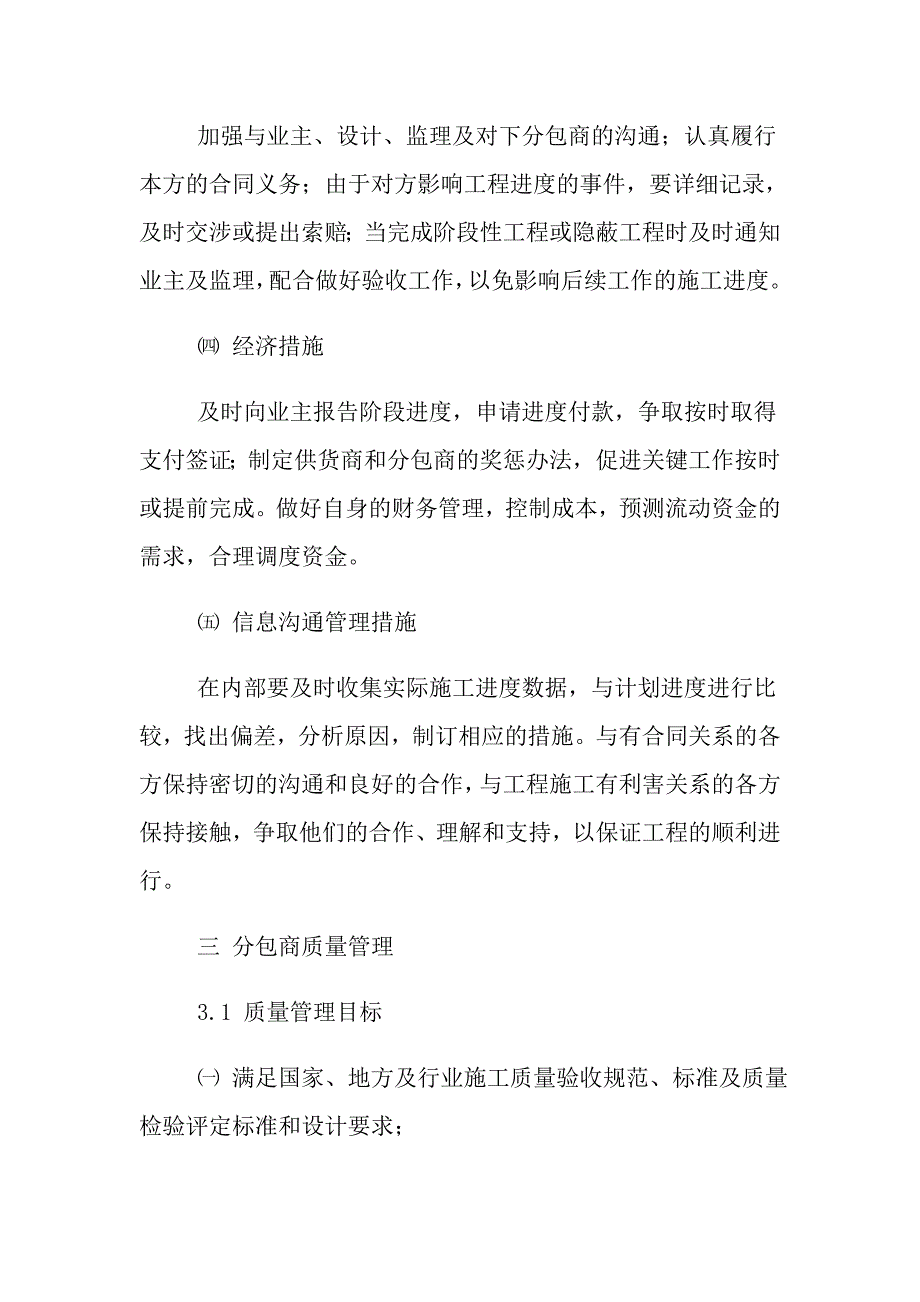 加强与业主、设计、监理及对下分包商的沟通；认真履行本方的合同义务；由于对方影响工程进度的事件，要详细记录，及时交涉或提出索赔；当完成阶段性工程或隐蔽工程时及时通知业主及监理，配合做好验收工作，以免影响后续工作的施工进度。

㈣ 经济措施

及时向业主报告阶段进度，申请进度付款，争取按时取得支付签证；制定供货商和分包商的奖惩办法，促进关键工作按时或提前完成。做好自身的财务管理，控制成本，预测流动资金的需求，合理调度资金。

㈤ 信息沟通管理措施

在内部要及时收集实际施工进度数据，与计划进度进行比较，找出偏差，分析原因，制订相应的措施。与有合同关系的各方保持密切的沟通和良好的合作，与工程施工有利害关系的各方保持接触，争取他们的合作、理解和支持，以保证工程的顺利进行。

三 分包商质量管理

3.1 质量管理目标

㈠ 满足国家、地方及行业施工质量验收规范、标准及质量检验评定标准和设计要求；